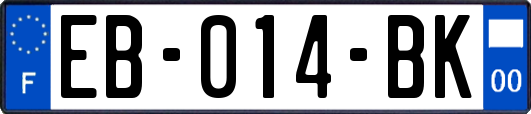 F
EB-014-BK
00